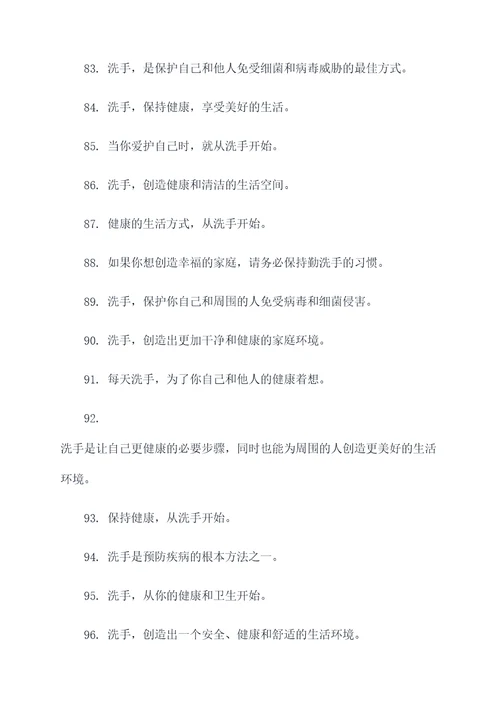 83. 洗手，是保护自己和他人免受细菌和病毒威胁的最佳方式。

84. 洗手，保持健康，享受美好的生活。

85. 当你爱护自己时，就从洗手开始。

86. 洗手，创造健康和清洁的生活空间。

87. 健康的生活方式，从洗手开始。

88. 如果你想创造幸福的家庭，请务必保持勤洗手的习惯。

89. 洗手，保护你自己和周围的人免受病毒和细菌侵害。

90. 洗手，创造出更加干净和健康的家庭环境。

91. 每天洗手，为了你自己和他人的健康着想。

92.

洗手是让自己更健康的必要步骤，同时也能为周围的人创造更美好的生活环境。

93. 保持健康，从洗手开始。

94. 洗手是预防疾病的根本方法之一。

95. 洗手，从你的健康和卫生开始。

96. 洗手，创造出一个安全、健康和舒适的生活环境。